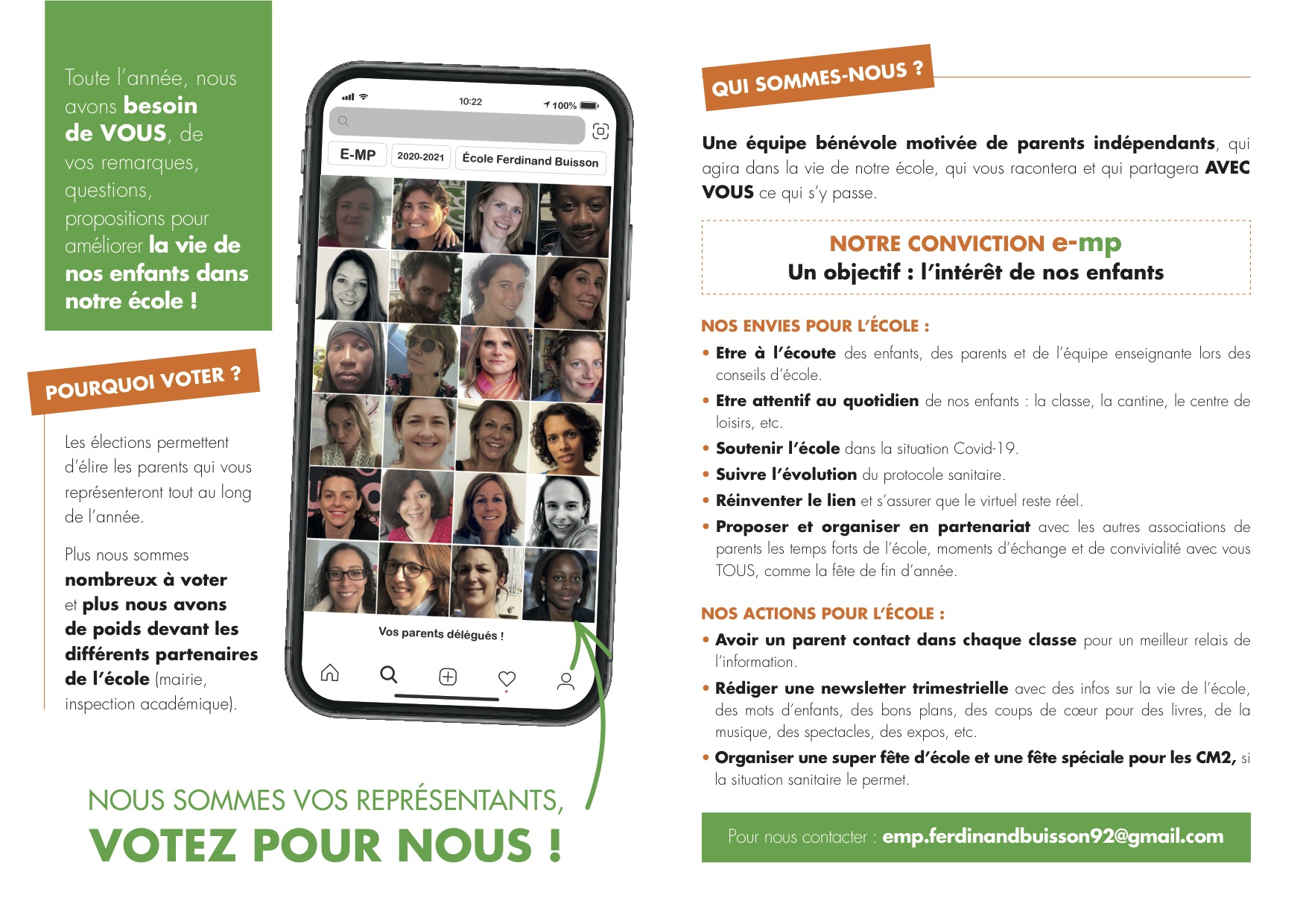 Toute l'année, nous avons besoin de VOUS, de vos remarques, questions, propositions pour améliorer la vie de nos enfants dans notre école !

POURQUOI VOTER ?

Les élections permettent d'élire les parents qui vous représenteront tout au long de l'année.

Plus nous sommes nombreux à voter et plus nous avons de poids devant les différents partenaires de l'école (mairie, inspection académique).

10:22
100%
E-MP
2020-2021
École Ferdinand Buisson
Vos parents délégués !

NOUS SOMMES VOS REPRÉSENTANTS,
VOTEZ POUR NOUS !

QUI SOMMES-NOUS ?

Une équipe bénévole motivée de parents indépendants, qui agira dans la vie de notre école, qui vous racontera et qui partagera AVEC VOUS ce qui s'y passe.

NOTRE CONVICTION e-mp
Un objectif : l'intérêt de nos enfants

NOS ENVIES POUR L'ÉCOLE :

• Etre à l'écoute des enfants, des parents et de l'équipe enseignante lors des conseils d'école.
• Etre attentif au quotidien de nos enfants : la classe, la cantine, le centre de loisirs, etc.
• Soutenir l'école dans la situation Covid-19.
• Suivre l'évolution du protocole sanitaire.
• Réinventer le lien et s'assurer que le virtuel reste réel.
• Proposer et organiser en partenariat avec les autres associations de parents les temps forts de l'école, moments d'échange et de convivialité avec vous TOUS, comme la fête de fin d'année.

NOS ACTIONS POUR L'ÉCOLE :

• Avoir un parent contact dans chaque classe pour un meilleur relais de l'information.
• Rédiger une newsletter trimestrielle avec des infos sur la vie de l'école, des mots d'enfants, des bons plans, des coups de cœur pour des livres, de la musique, des spectacles, des expos, etc.
• Organiser une super fête d'école et une fête spéciale pour les CM2, si la situation sanitaire le permet.

Pour nous contacter : emp.ferdinandbuisson92@gmail.com